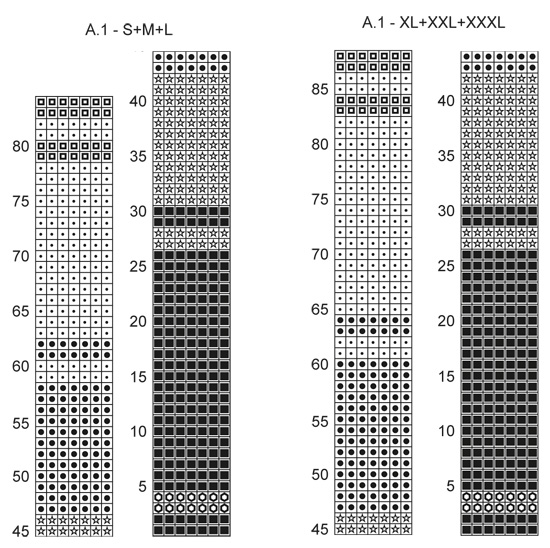 A.1 - S+M+L

80
75
70
65
60
55
50
45

40
35
30
25
20
15
10
5

A.1 - XL+XXL+XXXL

85
80
75
70
65
60
55
50
45

40
35
30
25
20
15
10
5